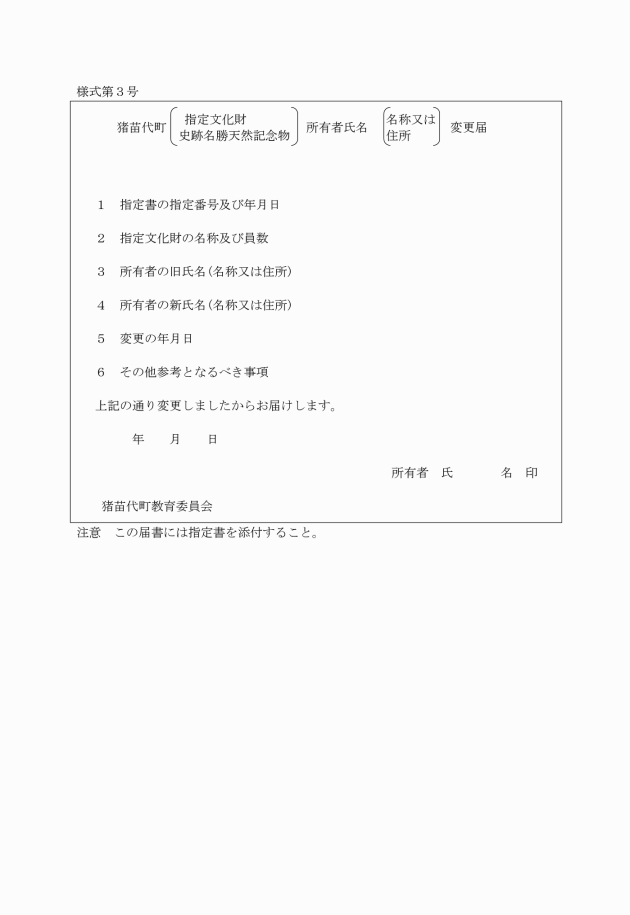 様式第３号

猪苗代町 指定文化財 史跡名勝天然記念物 所有者氏名 名称又は 住所 変更届

１　指定書の指定番号及び年月日

２　指定文化財の名称及び員数

３　所有者の旧氏名（名称又は住所）

４　所有者の新氏名（名称又は住所）

５　変更の年月日

６　その他参考となるべき事項

上記の通り変更しましたからお届けします。

年　月　日

所有者　氏　名　印

猪苗代町教育委員会

注意　この届書には指定書を添付すること。